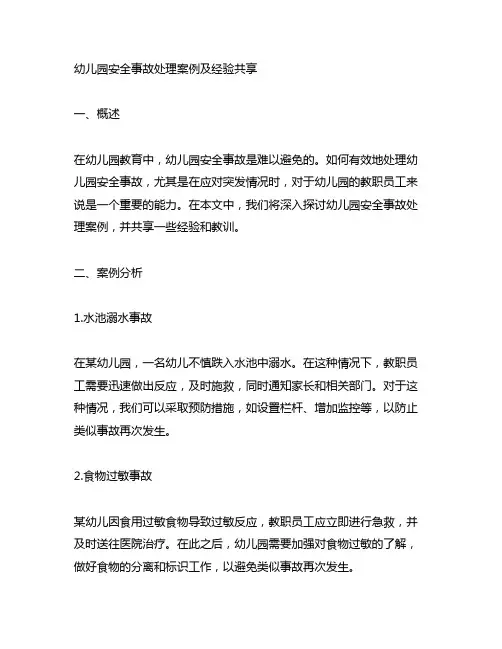 幼儿园安全事故处理案例及经验共享

一、概述

在幼儿园教育中，幼儿园安全事故是难以避免的。如何有效地处理幼儿园安全事故，尤其是在应对突发情况时，对于幼儿园的教职员工来说是一个重要的能力。在本文中，我们将深入探讨幼儿园安全事故处理案例，并共享一些经验和教训。

二、案例分析

1.水池溺水事故

在某幼儿园，一名幼儿不慎跌入水池中溺水。在这种情况下，教职员工需要迅速做出反应，及时施救，同时通知家长和相关部门。对于这种情况，我们可以采取预防措施，如设置栏杆、增加监控等，以防止类似事故再次发生。

2.食物过敏事故

某幼儿因食用过敏食物导致过敏反应，教职员工应立即进行急救，并及时送往医院治疗。在此之后，幼儿园需要加强对食物过敏的了解，做好食物的分离和标识工作，以避免类似事故再次发生。